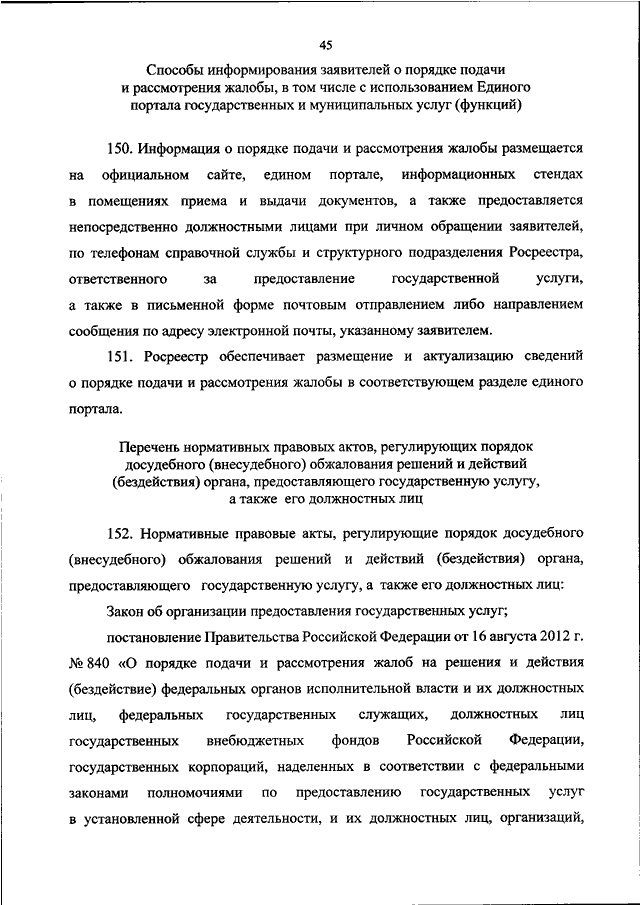 45

Способы информирования заявителей о порядке подачи и рассмотрения жалобы, в том числе с использованием Единого портала государственных и муниципальных услуг (функций)

150. Информация о порядке подачи и рассмотрения жалобы размещается на официальном сайте, едином портале, информационных стендах в помещениях приема и выдачи документов, а также предоставляется непосредственно должностными лицами при личном обращении заявителей, по телефонам справочной службы и структурного подразделения Росреестра, ответственного за предоставление государственной услуги, а также в письменной форме почтовым отправлением либо направлением сообщения по адресу электронной почты, указанному заявителем.

151. Росреестр обеспечивает размещение и актуализацию сведений о порядке подачи и рассмотрения жалобы в соответствующем разделе единого портала.

Перечень нормативных правовых актов, регулирующих порядок досудебного (внесудебного) обжалования решений и действий (бездействия) органа, предоставляющего государственную услугу, а также его должностных лиц

152. Нормативные правовые акты, регулирующие порядок досудебного (внесудебного) обжалования решений и действий (бездействия) органа, предоставляющего государственную услугу, а также его должностных лиц:

Закон об организации предоставления государственных услуг;

постановление Правительства Российской Федерации от 16 августа 2012 г. № 840 «О порядке подачи и рассмотрения жалоб на решения и действия (бездействие) федеральных органов исполнительной власти и их должностных лиц, федеральных государственных служащих, должностных лиц государственных внебюджетных фондов Российской Федерации, государственных корпораций, наделенных в соответствии с федеральными законами полномочиями по предоставлению государственных услуг в установленной сфере деятельности, и их должностных лиц, организаций,